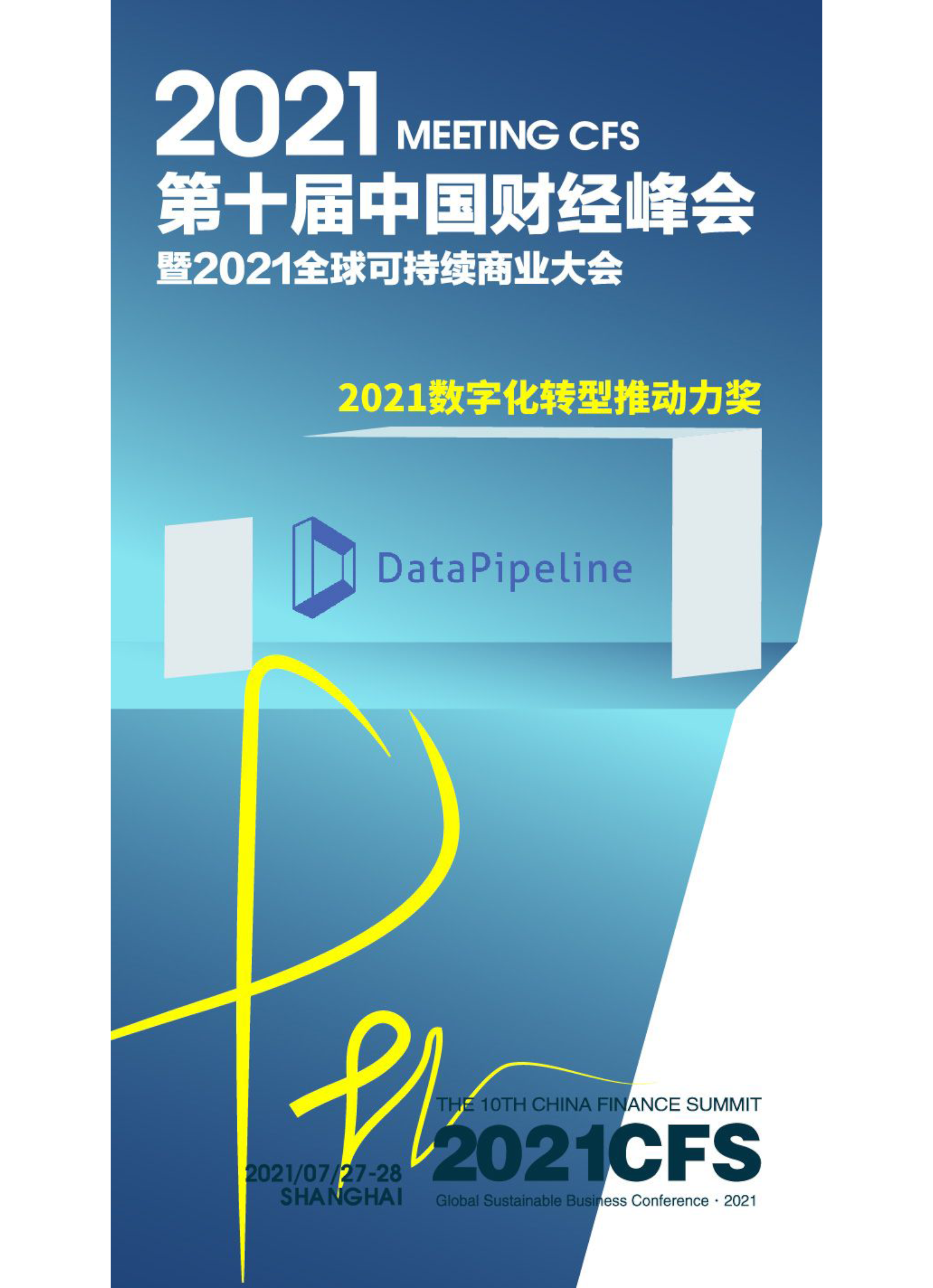 2021 MEETING CFS
第十届中国财经峰会
暨2021全球可持续商业大会

2021数字化转型推动力奖

DataPipeline

2021/07/27-28
SHANGHAI

THE 10TH CHINA FINANCE SUMMIT
2021CFS
Global Sustainable Business Conference · 2021